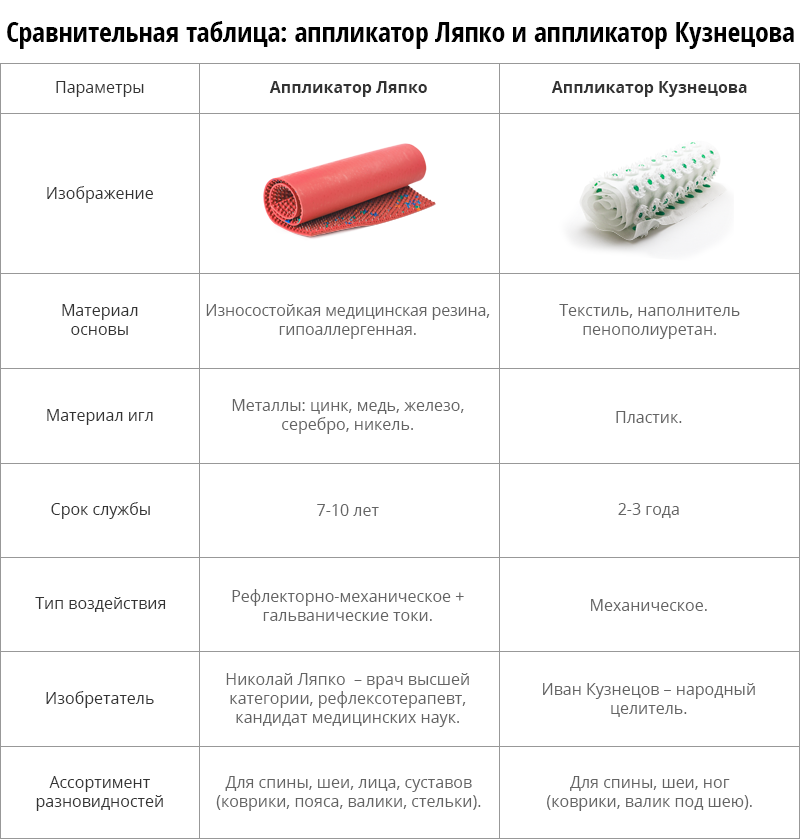 Сравнительная таблица: аппликатор Ляпко и аппликатор Кузнецова

| Параметры | Аппликатор Ляпко | Аппликатор Кузнецова |
|---|---|---|
| Изображение | | |
| Материал основы | Износостойкая медицинская резина, гипоаллергенная. | Текстиль, наполнитель пенополиуретан. |
| Материал игл | Металлы: цинк, медь, железо, серебро, никель. | Пластик. |
| Срок службы | 7-10 лет | 2-3 года |
| Тип воздействия | Рефлекторно-механическое + гальванические токи. | Механическое. |
| Изобретатель | Николай Ляпко – врач высшей категории, рефлексотерапевт, кандидат медицинских наук. | Иван Кузнецов – народный целитель. |
| Ассортимент разновидностей | Для спины, шеи, лица, суставов (коврики, пояса, валики, стельки). | Для спины, шеи, ног (коврики, валик под шею). |